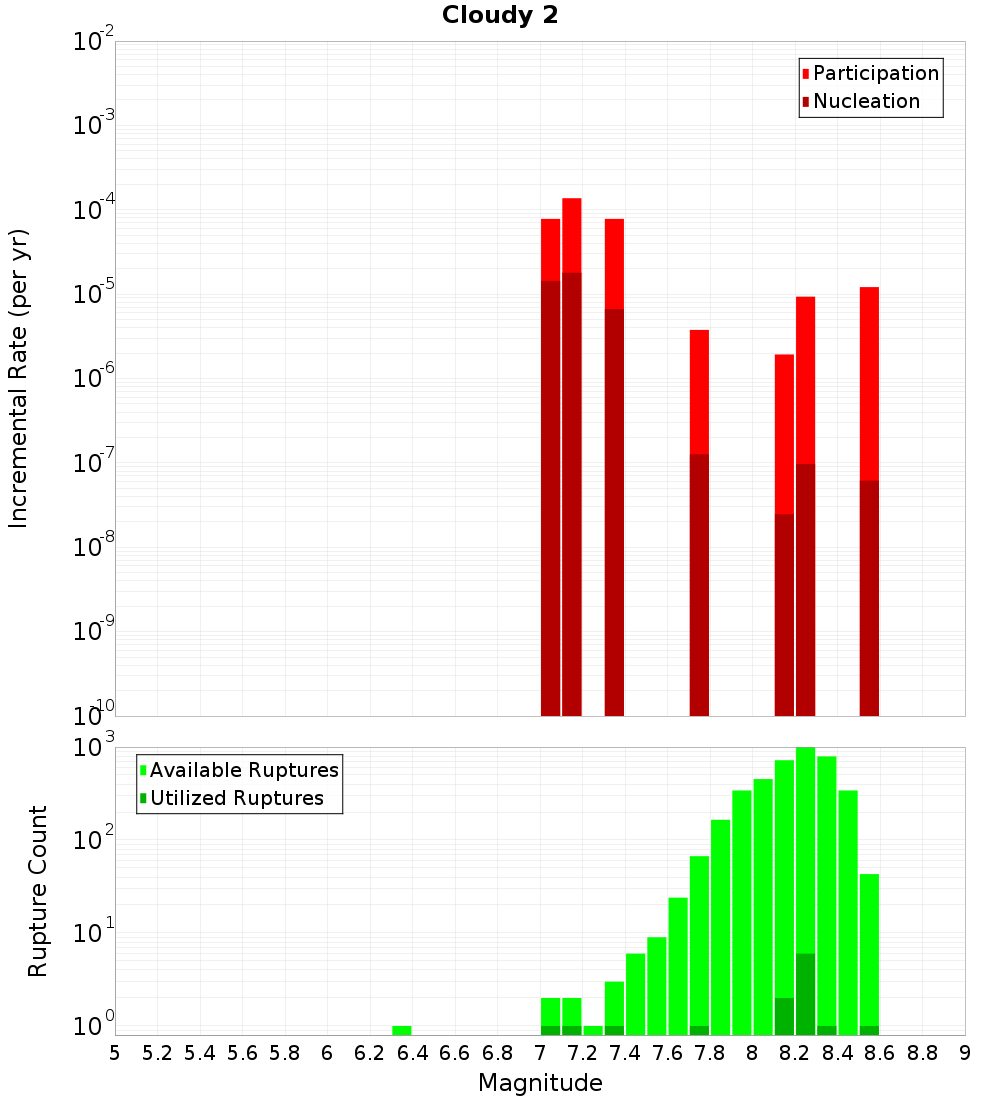 Cloudy 2

Participation
Nucleation

Incremental Rate (per yr)

$10^{-2}$
$10^{-3}$
$10^{-4}$
$10^{-5}$
$10^{-6}$
$10^{-7}$
$10^{-8}$
$10^{-9}$
$10^{-10}$

Available Ruptures
Utilized Ruptures

Rupture Count

$10^{3}$
$10^{2}$
$10^{1}$
$10^{0}$

5 5.2 5.4 5.6 5.8 6 6.2 6.4 6.6 6.8 7 7.2 7.4 7.6 7.8 8 8.2 8.4 8.6 8.8 9

Magnitude